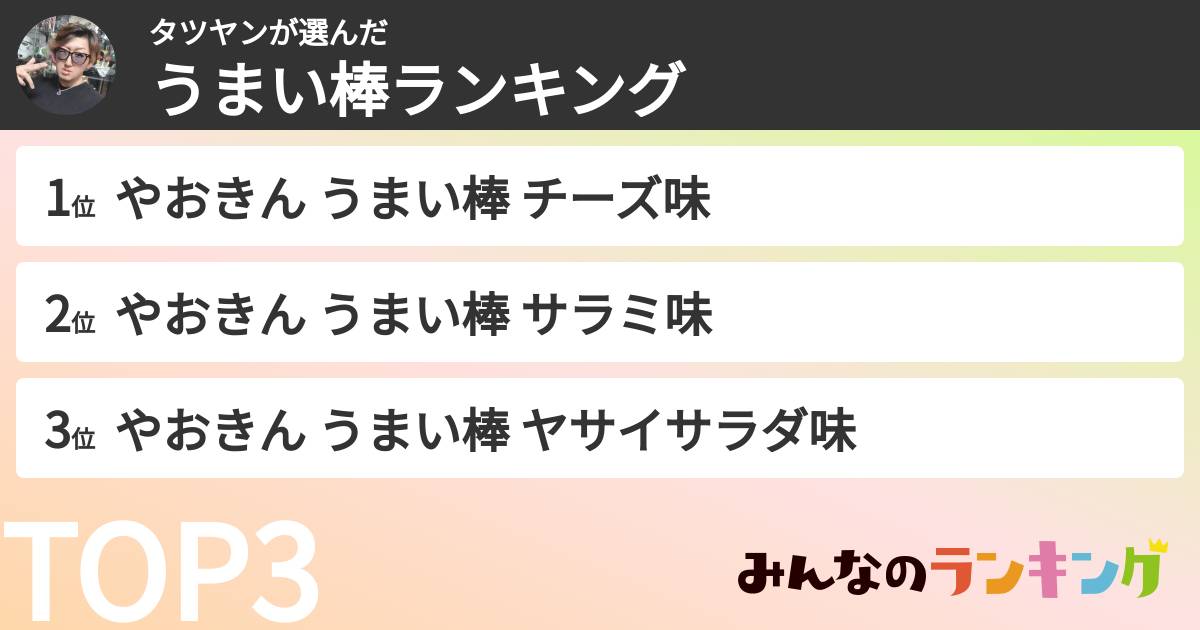 タツヤンが選んだ
うまい棒ランキング

1位 やおきん うまい棒 チーズ味

2位 やおきん うまい棒 サラミ味

3位 やおきん うまい棒 ヤサイサラダ味

TOP3

みんなのランキング